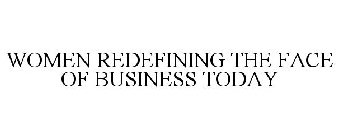 WOMEN REDEFINING THE FACE OF BUSINESS TODAY